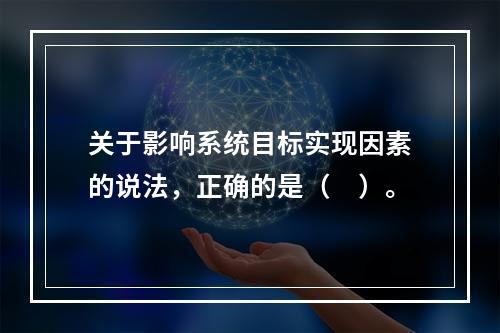 关于影响系统目标实现因素的说法，正确的是（　）。